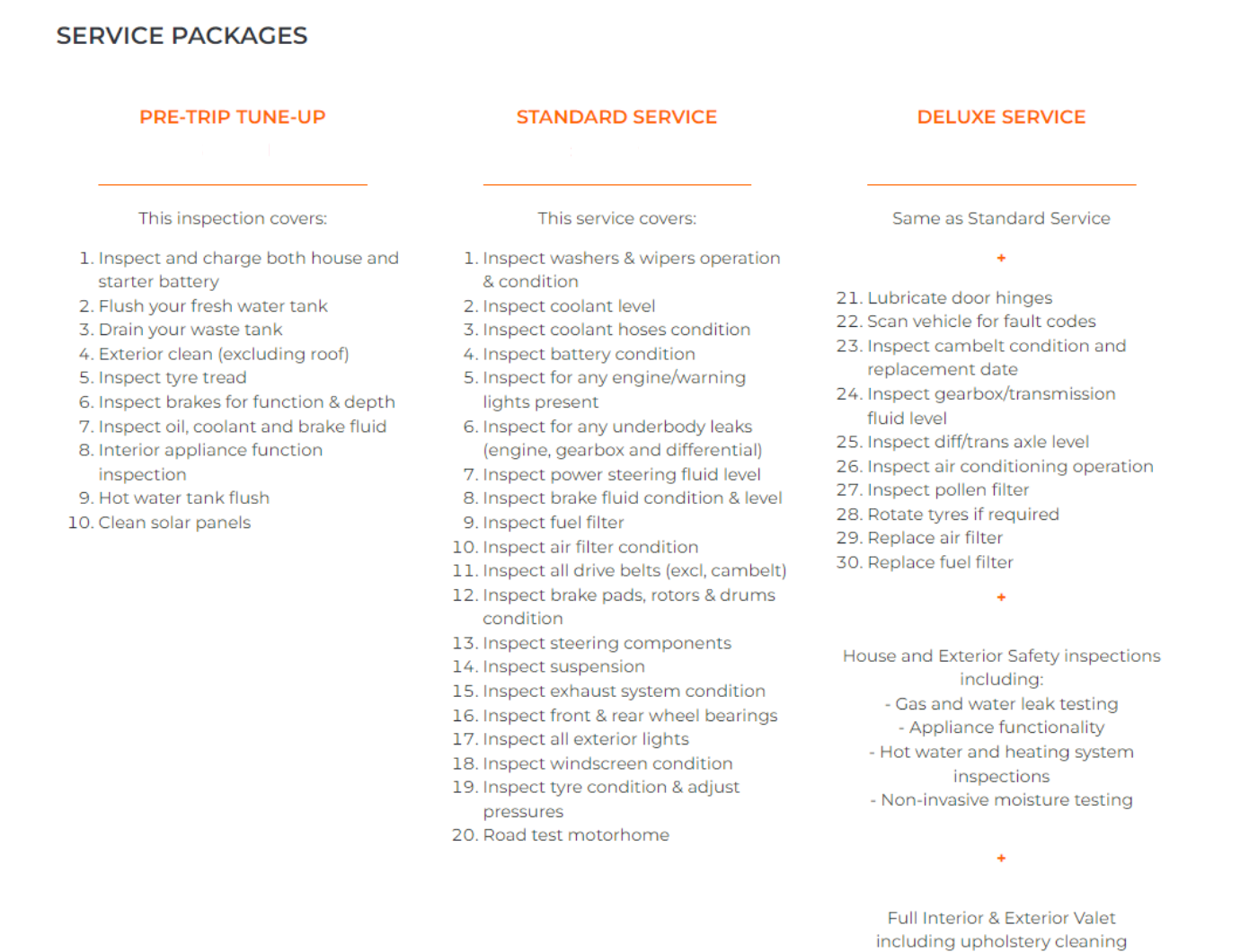 SERVICE PACKAGES

PRE-TRIP TUNE-UP

This inspection covers:

1. Inspect and charge both house and starter battery
2. Flush your fresh water tank
3. Drain your waste tank
4. Exterior clean (excluding roof)
5. Inspect tyre tread
6. Inspect brakes for function & depth
7. Inspect oil, coolant and brake fluid
8. Interior appliance function inspection
9. Hot water tank flush
10. Clean solar panels

STANDARD SERVICE

This service covers:

1. Inspect washers & wipers operation & condition
2. Inspect coolant level
3. Inspect coolant hoses condition
4. Inspect battery condition
5. Inspect for any engine/warning lights present
6. Inspect for any underbody leaks (engine, gearbox and differential)
7. Inspect power steering fluid level
8. Inspect brake fluid condition & level
9. Inspect fuel filter
10. Inspect air filter condition
11. Inspect all drive belts (excl, cambelt)
12. Inspect brake pads, rotors & drums condition
13. Inspect steering components
14. Inspect suspension
15. Inspect exhaust system condition
16. Inspect front & rear wheel bearings
17. Inspect all exterior lights
18. Inspect windscreen condition
19. Inspect tyre condition & adjust pressures
20. Road test motorhome

DELUXE SERVICE

Same as Standard Service

+

21. Lubricate door hinges
22. Scan vehicle for fault codes
23. Inspect cambelt condition and replacement date
24. Inspect gearbox/transmission fluid level
25. Inspect diff/trans axle level
26. Inspect air conditioning operation
27. Inspect pollen filter
28. Rotate tyres if required
29. Replace air filter
30. Replace fuel filter

+

House and Exterior Safety inspections including:
- Gas and water leak testing
- Appliance functionality
- Hot water and heating system inspections
- Non-invasive moisture testing

+

Full Interior & Exterior Valet including upholstery cleaning